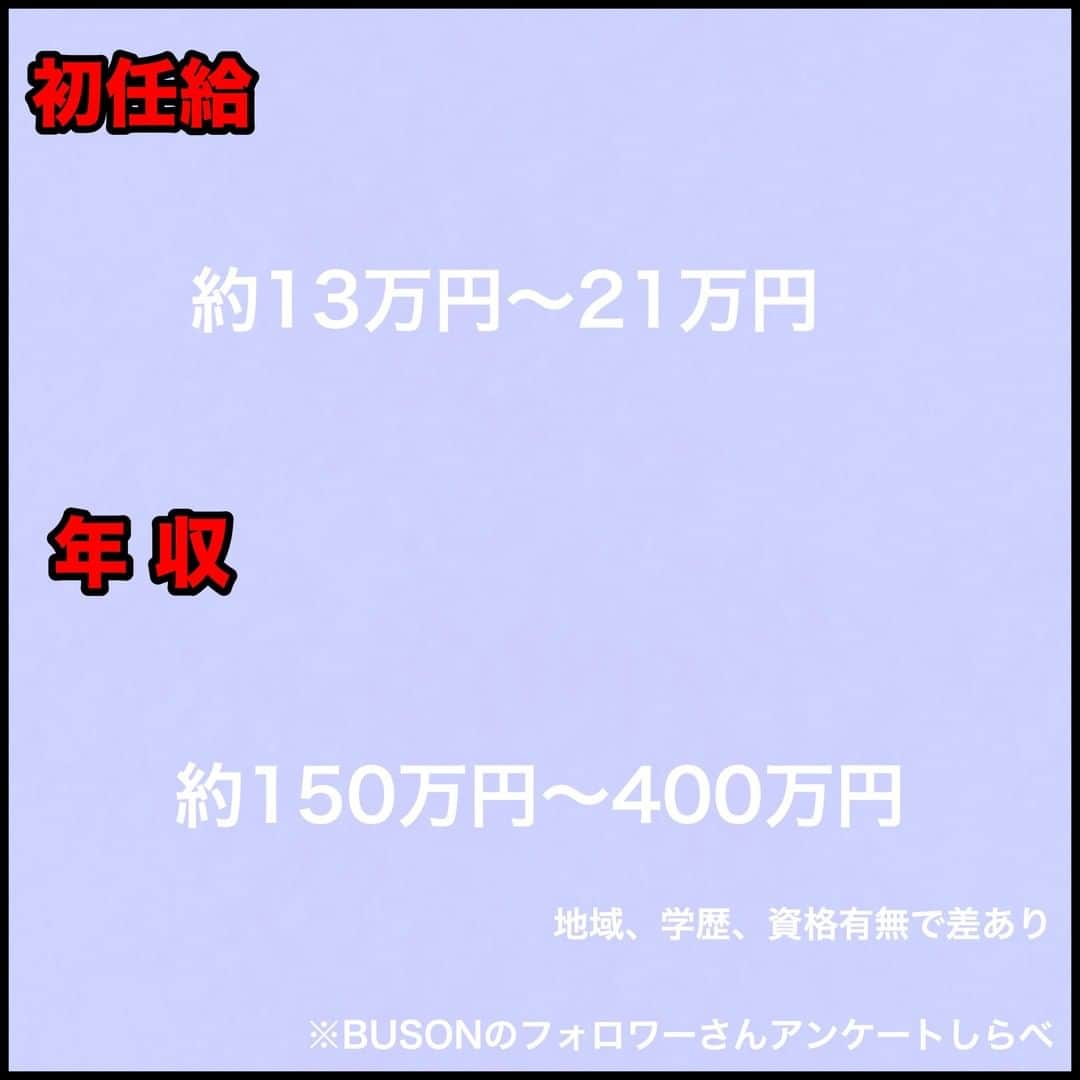 初任給

約13万円〜21万円

年 収

約150万円〜400万円

地域、学歴、資格有無で差あり

※BUSONのフォロワーさんアンケートしらべ